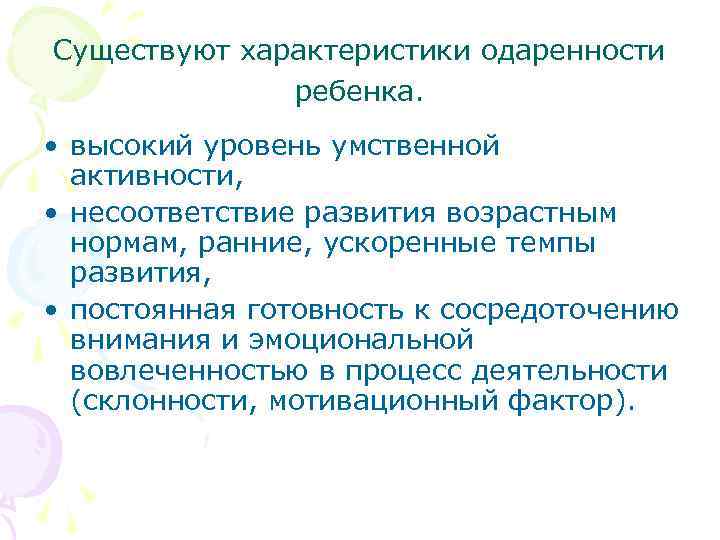 Существуют характеристики одаренности ребенка.

• высокий уровень умственной активности,
• несоответствие развития возрастным нормам, ранние, ускоренные темпы развития,
• постоянная готовность к сосредоточению внимания и эмоциональной вовлеченностью в процесс деятельности (склонности, мотивационный фактор).